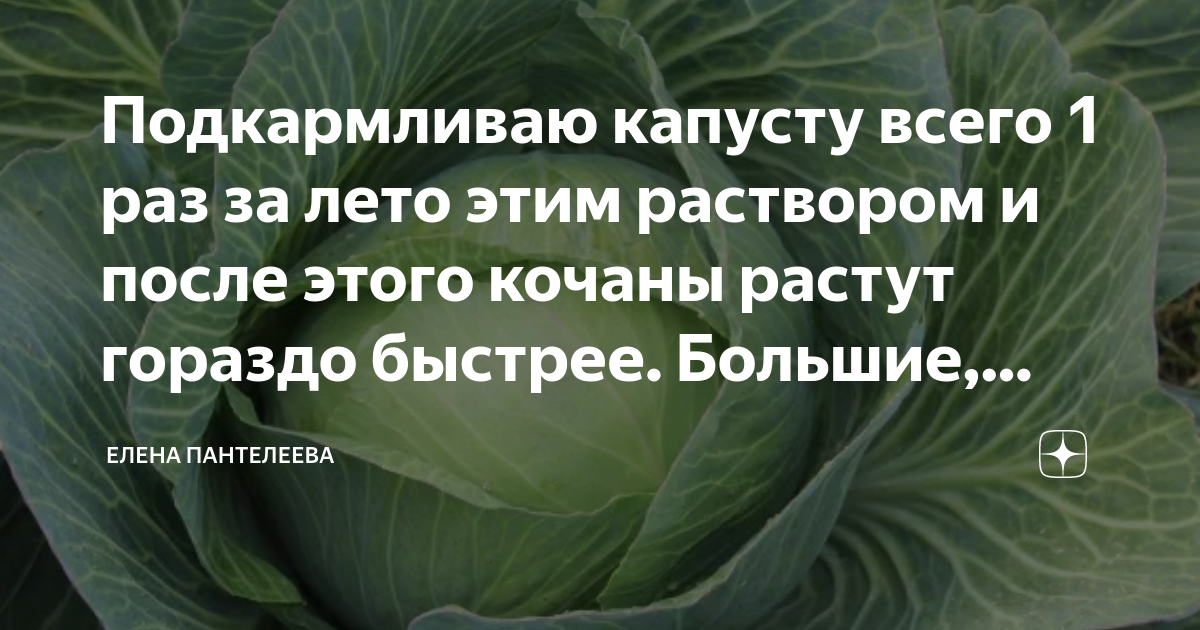 Подкармливаю капусту всего 1 раз за лето этим раствором и после этого кочаны растут гораздо быстрее. Большие,...

ЕЛЕНА ПАНТЕЛЕЕВА